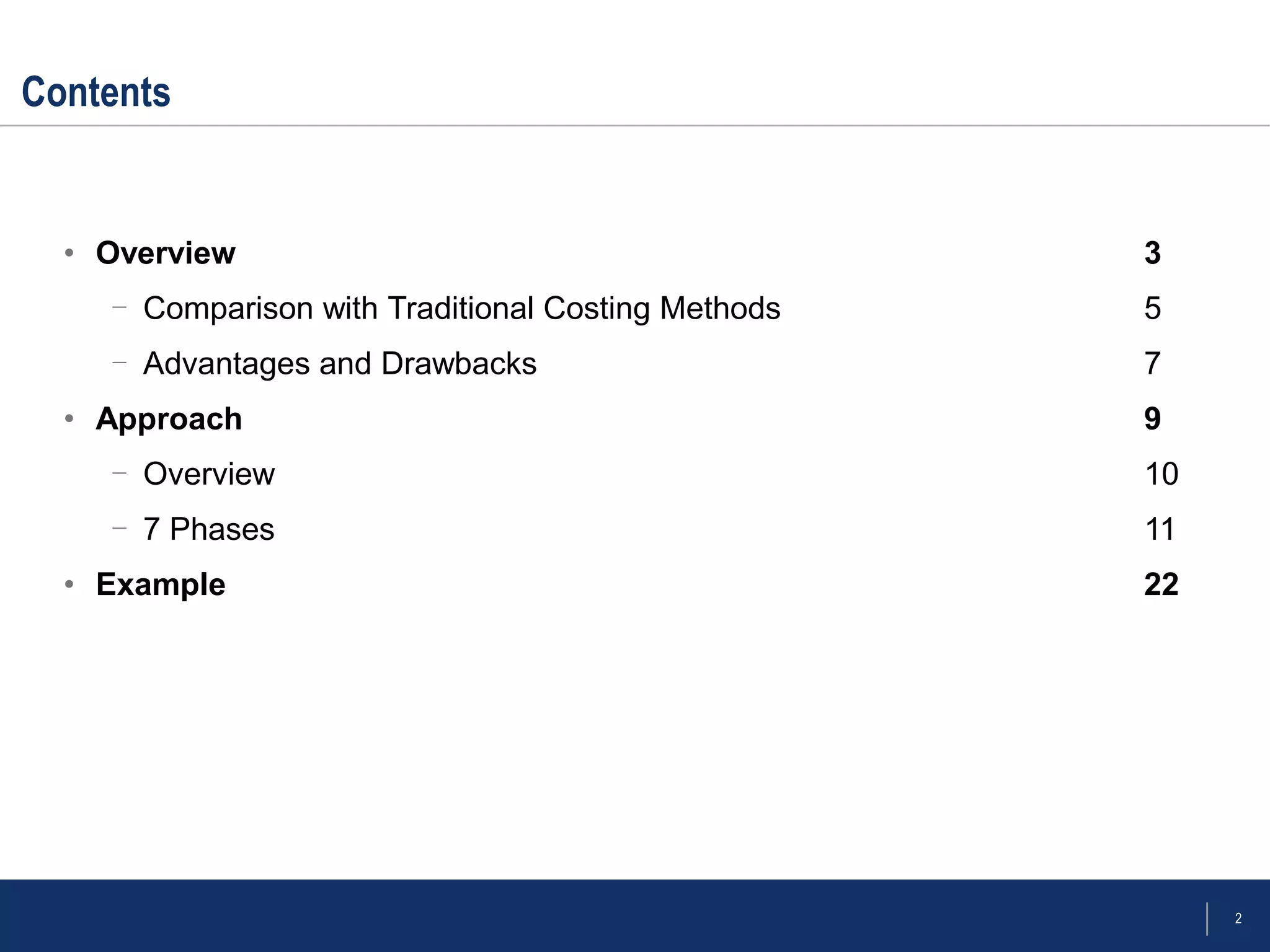 Contents

• Overview 3
- Comparison with Traditional Costing Methods 5
- Advantages and Drawbacks 7
• Approach 9
- Overview 10
- 7 Phases 11
• Example 22

2